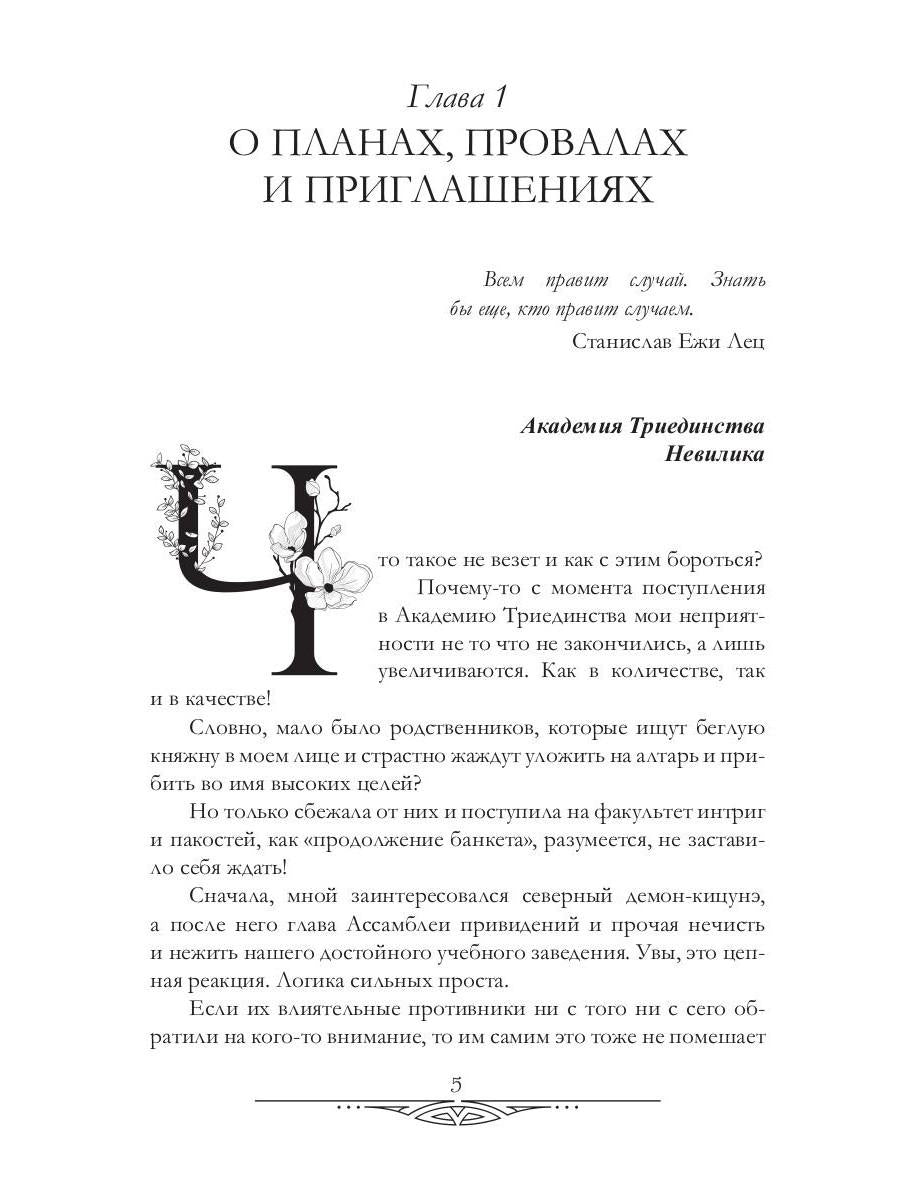 Глава 1
О ПЛАНАХ, ПРОВАЛАХ И ПРИГЛАШЕНИЯХ

Всем правит случай. Знать бы еще, кто правит случаем.
Станислав Ежи Лец

Академия Триединства
Невилика

Что такое не везет и как с этим бороться?

Почему-то с момента поступления в Академию Триединства мои неприятности не то что не закончились, а лишь увеличиваются. Как в количестве, так и в качестве!

Словно, мало было родственников, которые ищут беглую княжну в моем лице и страстно жаждут уложить на алтарь и прибить во имя высоких целей?

Но только сбежала от них и поступила на факультет интриг и пакостей, как «продолжение банкета», разумеется, не заставило себя ждать!

Сначала, мной заинтересовался северный демон-кицунэ, а после него глава Ассамблеи привидений и прочая нечисть и нежить нашего достойного учебного заведения. Увы, это цепная реакция. Логика сильных проста.

Если их влиятельные противники ни с того ни с сего обратили на кого-то внимание, то им самим это тоже не помешает

5